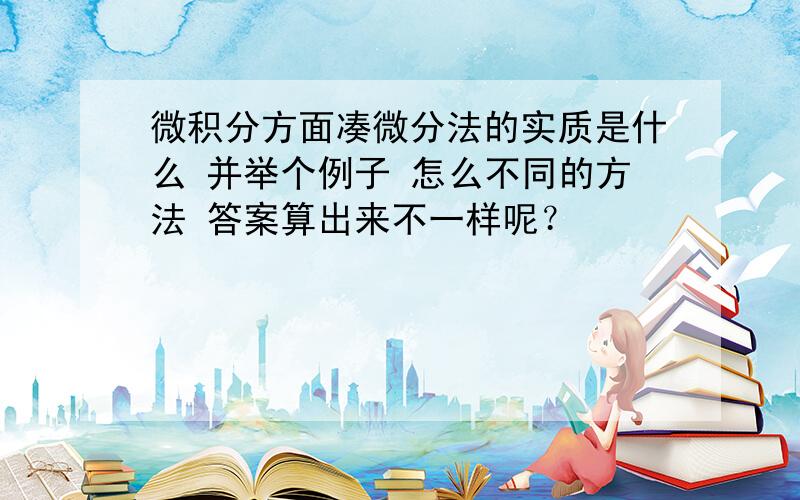 微积分方面凑微分法的实质是什么 并举个例子 怎么不同的方法 答案算出来不一样呢？